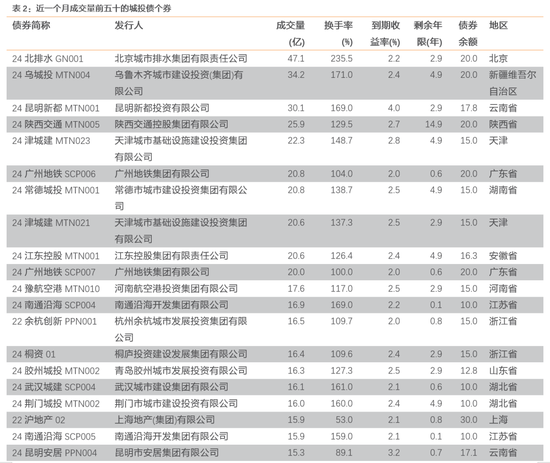 表 2：近一个月成交量前五十的城投债个券

| 债券简称 | 发行人 | 成交量(亿) | 换手率(%) | 到期收益率(%) | 剩余年限(年) | 债券余额 | 地区 |
|---|---|---|---|---|---|---|---|
| 24 北排水 GN001 | 北京城市排水集团有限责任公司 | 47.1 | 235.5 | 2.2 | 2.9 | 20.0 | 北京 |
| 24 乌城投 MTN004 | 乌鲁木齐城市建设投资(集团)有限公司 | 34.2 | 171.0 | 2.4 | 4.9 | 20.0 | 新疆维吾尔自治区 |
| 24 昆明新都 MTN001 | 昆明新都投资有限公司 | 30.1 | 169.0 | 4.0 | 2.9 | 17.8 | 云南省 |
| 24 陕西交通 MTN005 | 陕西交通控股集团有限公司 | 25.9 | 129.5 | 2.7 | 14.9 | 20.0 | 陕西省 |
| 24 津城建 MTN023 | 天津城市基础设施建设投资集团有限公司 | 22.3 | 148.7 | 2.8 | 4.9 | 15.0 | 天津 |
| 24 广州地铁 SCP006 | 广州地铁集团有限公司 | 20.8 | 104.0 | 2.0 | 0.6 | 20.0 | 广东省 |
| 24 常德城投 MTN001 | 常德市城市建设投资集团有限公司 | 20.8 | 138.7 | 2.5 | 4.9 | 15.0 | 湖南省 |
| 24 津城建 MTN021 | 天津城市基础设施建设投资集团有限公司 | 20.6 | 137.3 | 2.5 | 2.9 | 15.0 | 天津 |
| 24 江东控股 MTN001 | 江东控股集团有限责任公司 | 20.6 | 126.4 | 2.4 | 4.9 | 16.3 | 安徽省 |
| 24 广州地铁 SCP007 | 广州地铁集团有限公司 | 20.0 | 100.0 | 2.0 | 0.6 | 20.0 | 广东省 |
| 24 豫航空港 MTN010 | 河南航空港投资集团有限公司 | 17.6 | 117.0 | 2.5 | 2.9 | 15.0 | 河南省 |
| 24 南通沿海 SCP004 | 南通沿海开发集团有限公司 | 16.9 | 169.0 | 2.2 | 0.1 | 10.0 | 江苏省 |
| 22 余杭创新 PPN001 | 杭州余杭城市发展投资集团有限公司 | 16.5 | 109.7 | 2.0 | 0.8 | 15.0 | 浙江省 |
| 24 桐资 01 | 桐庐投资建设发展集团有限公司 | 16.4 | 109.6 | 2.4 | 2.9 | 15.0 | 浙江省 |
| 24 胶州城投 MTN002 | 青岛胶州城市发展投资有限公司 | 16.3 | 127.3 | 2.5 | 2.9 | 12.8 | 山东省 |
| 24 武汉城建 SCP004 | 武汉城市建设集团有限公司 | 16.1 | 161.0 | 2.1 | 0.6 | 10.0 | 湖北省 |
| 24 荆门城投 MTN002 | 荆门市城市建设投资有限公司 | 16.0 | 160.0 | 2.4 | 4.9 | 10.0 | 湖北省 |
| 22 沪地产 02 | 上海地产(集团)有限公司 | 15.9 | 53.0 | 2.1 | 0.8 | 30.0 | 上海 |
| 24 南通沿海 SCP005 | 南通沿海开发集团有限公司 | 15.9 | 159.0 | 2.1 | 0.1 | 10.0 | 江苏省 |
| 24 昆明安居 PPN004 | 昆明市安居集团有限公司 | 15.3 | 89.1 | 3.2 | 0.7 | 17.1 | 云南省 |